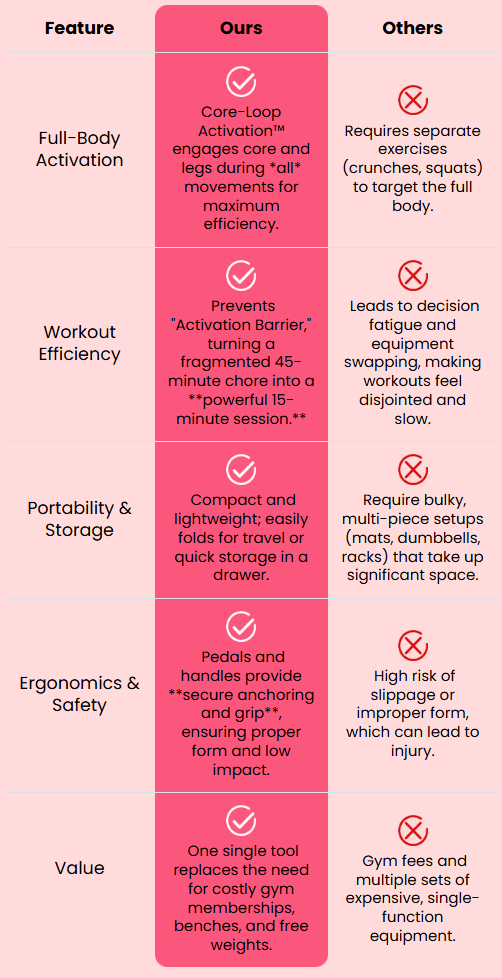 | Feature | Ours | Others |
|---|---|---|
| Full-Body Activation | Core-Loop Activation™ engages core and legs during \*all\* movements for maximum efficiency. | Requires separate exercises (crunches, squats) to target the full body. |
| Workout Efficiency | Prevents "Activation Barrier," turning a fragmented 45-minute chore into a \*\*powerful 15-minute session.\*\* | Leads to decision fatigue and equipment swapping, making workouts feel disjointed and slow. |
| Portability & Storage | Compact and lightweight; easily folds for travel or quick storage in a drawer. | Require bulky, multi-piece setups (mats, dumbbells, racks) that take up significant space. |
| Ergonomics & Safety | Pedals and handles provide \*\*secure anchoring and grip\*\*, ensuring proper form and low impact. | High risk of slippage or improper form, which can lead to injury. |
| Value | One single tool replaces the need for costly gym memberships, benches, and free weights. | Gym fees and multiple sets of expensive, single-function equipment. |